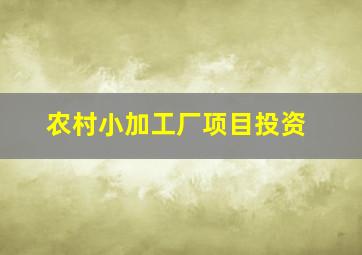 农村小加工厂项目投资